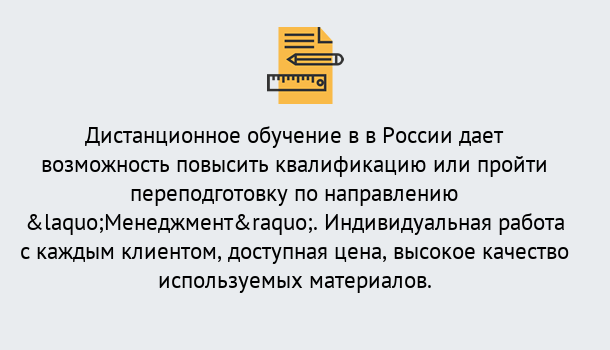 Дистанционное обучение в в России дает возможность повысить квалификацию или пройти переподготовку по направлению &laquo;Менеджмент&raquo;. Индивидуальная работа с каждым клиентом, доступная цена, высокое качество используемых материалов.